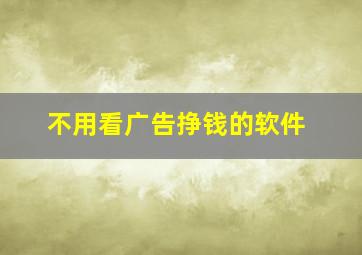 不用看广告挣钱的软件